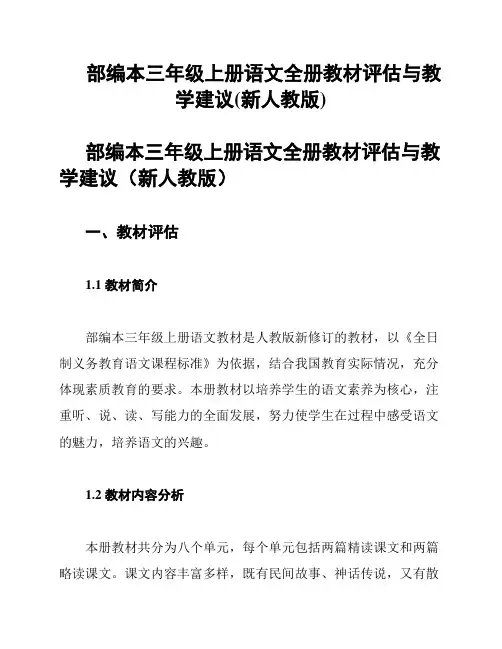 部编本三年级上册语文全册教材评估与教学建议(新人教版)

部编本三年级上册语文全册教材评估与教学建议（新人教版）

一、教材评估

1.1 教材简介

部编本三年级上册语文教材是人教版新修订的教材，以《全日制义务教育语文课程标准》为依据，结合我国教育实际情况，充分体现素质教育的要求。本册教材以培养学生的语文素养为核心，注重听、说、读、写能力的全面发展，努力使学生在过程中感受语文的魅力，培养语文的兴趣。

1.2 教材内容分析

本册教材共分为八个单元，每个单元包括两篇精读课文和两篇略读课文。课文内容丰富多样，既有民间故事、神话传说，又有散